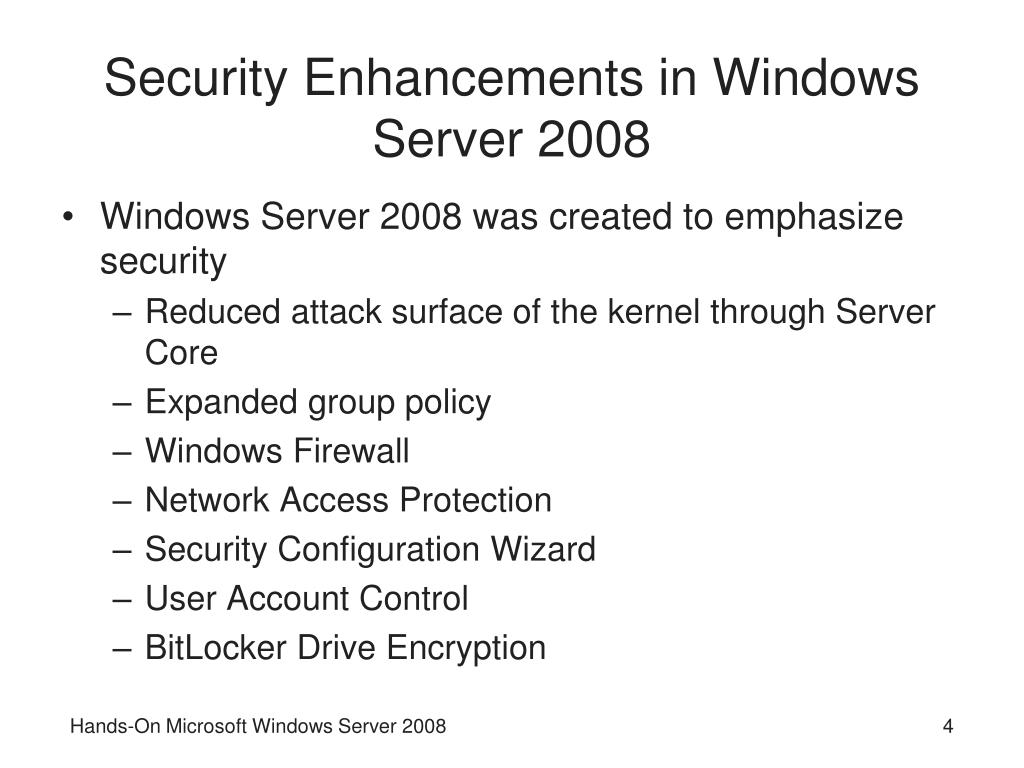 Security Enhancements in Windows Server 2008

• Windows Server 2008 was created to emphasize security
  – Reduced attack surface of the kernel through Server Core
  – Expanded group policy
  – Windows Firewall
  – Network Access Protection
  – Security Configuration Wizard
  – User Account Control
  – BitLocker Drive Encryption

Hands-On Microsoft Windows Server 2008

4